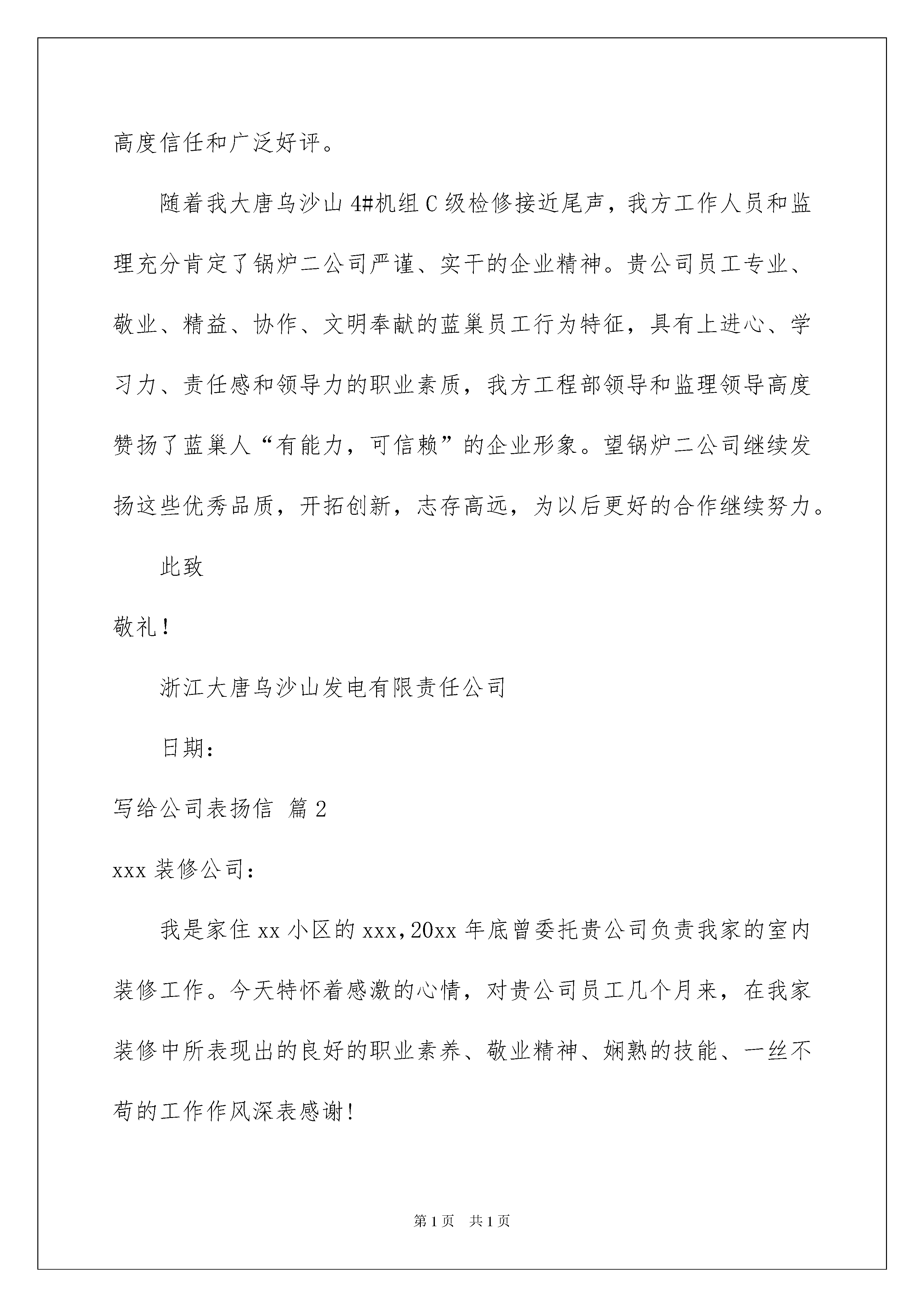 高度信任和广泛好评。

随着我大唐乌沙山4#机组C级检修接近尾声，我方工作人员和监理充分肯定了锅炉二公司严谨、实干的企业精神。贵公司员工专业、敬业、精益、协作、文明奉献的蓝巢员工行为特征，具有上进心、学习力、责任感和领导力的职业素质，我方工程部领导和监理领导高度赞扬了蓝巢人“有能力，可信赖”的企业形象。望锅炉二公司继续发扬这些优秀品质，开拓创新，志存高远，为以后更好的合作继续努力。

此致

敬礼！

浙江大唐乌沙山发电有限责任公司

日期：

写给公司表扬信 篇2

xxx装修公司：

我是家住xx小区的xxx，20xx年底曾委托贵公司负责我家的室内装修工作。今天特怀着感激的心情，对贵公司员工几个月来，在我家装修中所表现出的良好的职业素养、敬业精神、娴熟的技能、一丝不苟的工作作风深表感谢！

第1页 共1页